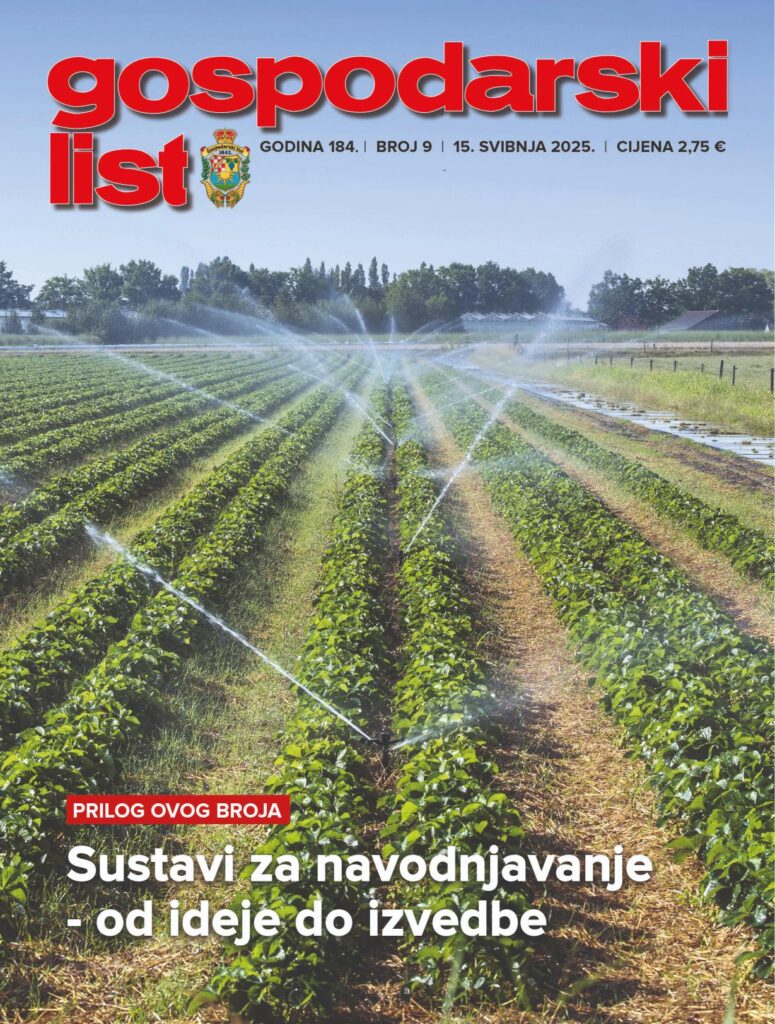 gospodarski list

GODINA 184. | BROJ 9 | 15. SVIBNJA 2025. | CIJENA 2,75 €

PRILOG OVOG BROJA

Sustavi za navodnjavanje - od ideje do izvedbe